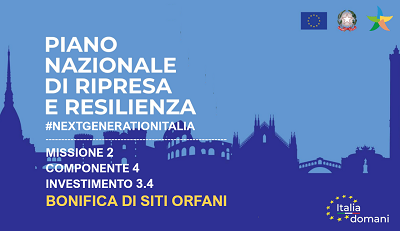 PIANO NAZIONALE DI RIPRESA E RESILIENZA
#NEXTGENERATIONITALIA

MISSIONE 2
COMPONENTE 4
INVESTIMENTO 3.4
BONIFICA DI SITI ORFANI

Italia domani